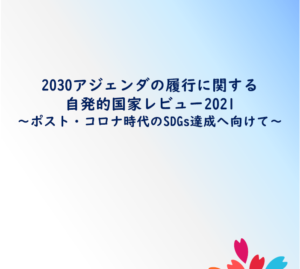 2030アジェンダの履行に関する
自発的国家レビュー2021
～ポスト・コロナ時代のSDGs達成へ向けて～